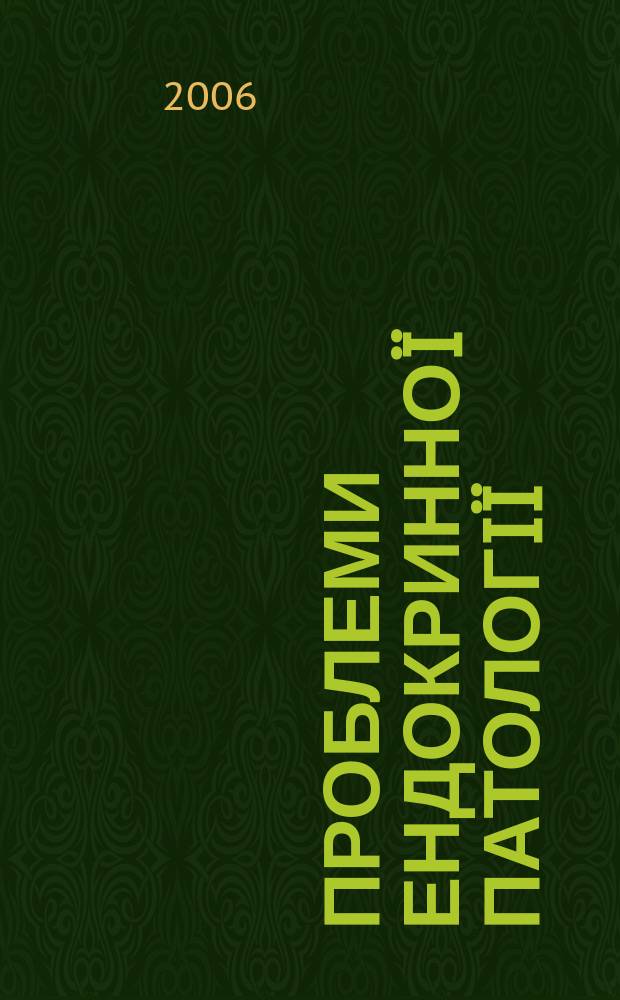 2006

ПРОБЛЕМИ ЕНДОКРИННОЇ ПАТОЛОГІЇ